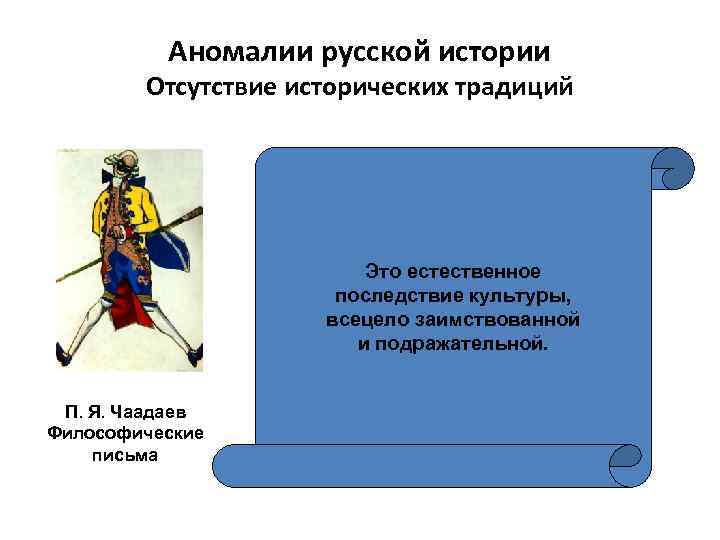 Аномалии русской истории
Отсутствие исторических традиций

Это естественное последствие культуры, всецело заимствованной и подражательной.

П. Я. Чаадаев
Философические письма